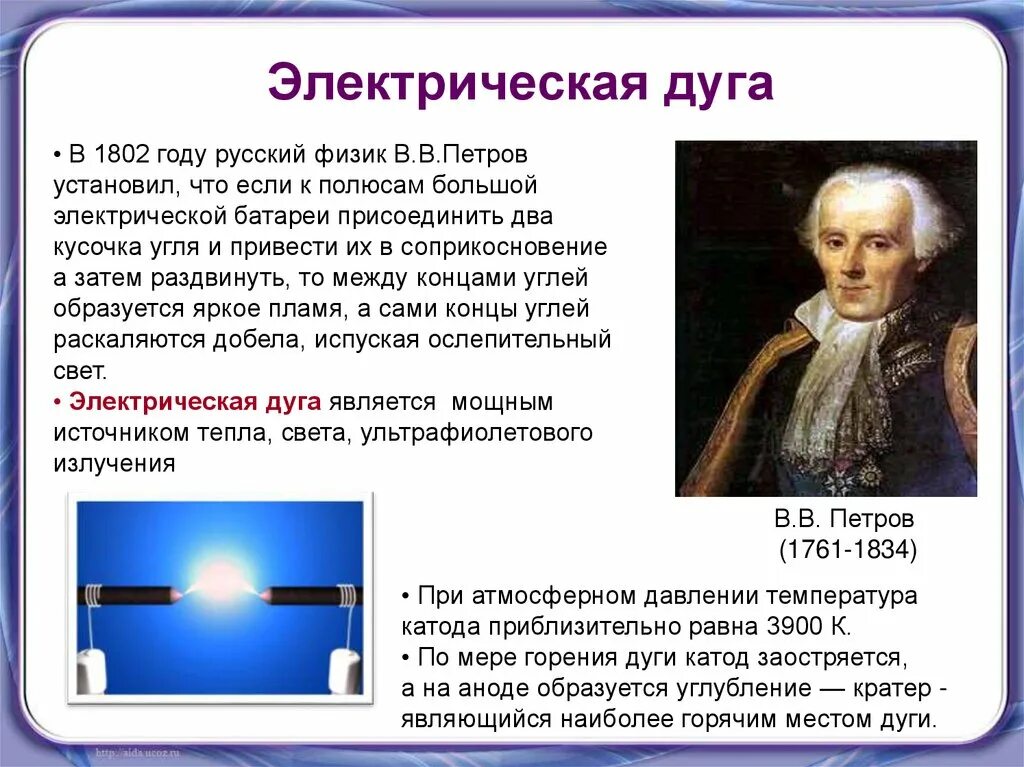 Электрическая дуга

• В 1802 году русский физик В.В.Петров установил, что если к полюсам большой электрической батареи присоединить два кусочка угля и привести их в соприкосновение а затем раздвинуть, то между концами углей образуется яркое пламя, а сами концы углей раскаляются добела, испуская ослепительный свет.

• Электрическая дуга является мощным источником тепла, света, ультрафиолетового излучения

В.В. Петров
(1761-1834)

• При атмосферном давлении температура катода приблизительно равна 3900 К.

• По мере горения дуги катод заостряется, а на аноде образуется углубление — кратер - являющийся наиболее горячим местом дуги.

http://aida.ucoz.ru